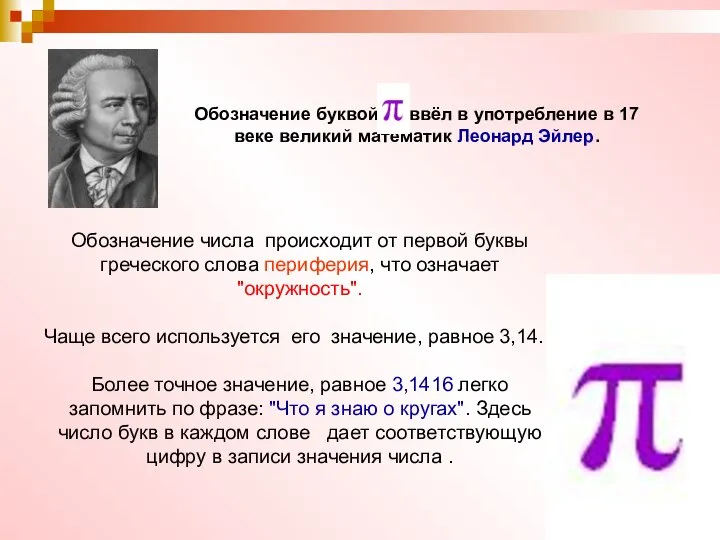 Обозначение буквой $\pi$ ввёл в употребление в 17 веке великий математик Леонард Эйлер.

Обозначение числа происходит от первой буквы греческого слова периферия, что означает "окружность".

Чаще всего используется его значение, равное 3,14.

Более точное значение, равное 3,1416 легко запомнить по фразе: "Что я знаю о кругах". Здесь число букв в каждом слове дает соответствующую цифру в записи значения числа .

$\pi$